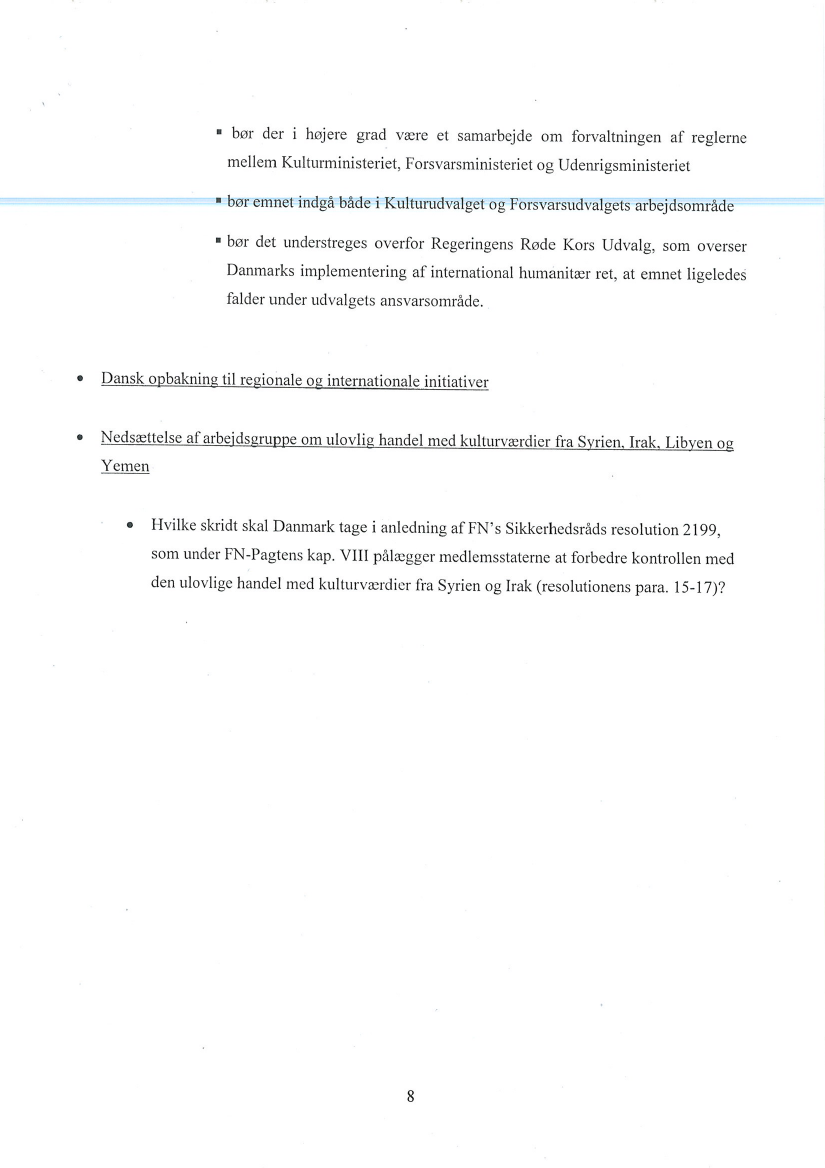 ▪ bør der i højere grad være et samarbejde om forvaltningen af reglerne mellem Kulturministeriet, Forsvarsministeriet og Udenrigsministeriet

▪ bør emnet indgå både i Kulturudvalget og Forsvarsudvalgets arbejdsområde

▪ bør det understreges overfor Regeringens Røde Kors Udvalg, som overser Danmarks implementering af international humanitær ret, at emnet ligeledes falder under udvalgets ansvarsområde.

• Dansk opbakning til regionale og internationale initiativer

• Nedsættelse af arbejdsgruppe om ulovlig handel med kulturværdier fra Syrien, Irak, Libyen og Yemen

• Hvilke skridt skal Danmark tage i anledning af FN's Sikkerhedsråds resolution 2199, som under FN-Pagtens kap. VIII pålægger medlemsstaterne at forbedre kontrollen med den ulovlige handel med kulturværdier fra Syrien og Irak (resolutionens para. 15-17)?

8